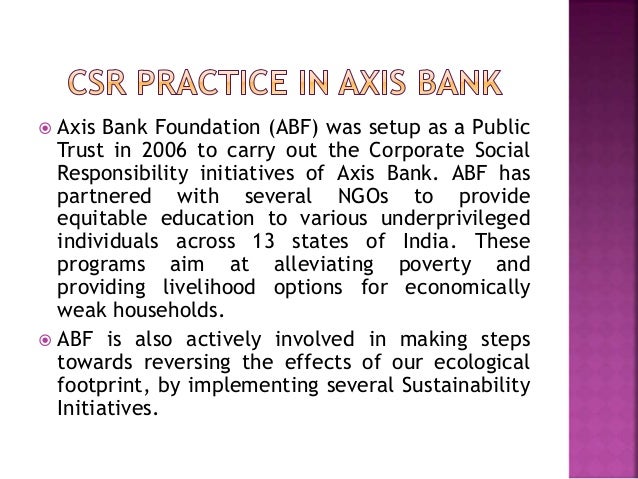 CSR PRACTICE IN AXIS BANK

Axis Bank Foundation (ABF) was setup as a Public Trust in 2006 to carry out the Corporate Social Responsibility initiatives of Axis Bank. ABF has partnered with several NGOs to provide equitable education to various underprivileged individuals across 13 states of India. These programs aim at alleviating poverty and providing livelihood options for economically weak households.

ABF is also actively involved in making steps towards reversing the effects of our ecological footprint, by implementing several Sustainability Initiatives.